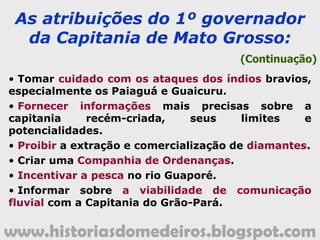 As atribuições do 1º governador da Capitania de Mato Grosso:

(Continuação)

• Tomar cuidado com os ataques dos índios bravios, especialmente os Paiaguá e Guaicuru.

• Fornecer informações mais precisas sobre a capitania recém-criada, seus limites e potencialidades.

• Proibir a extração e comercialização de diamantes.

• Criar uma Companhia de Ordenanças.

• Incentivar a pesca no rio Guaporé.

• Informar sobre a viabilidade de comunicação fluvial com a Capitania do Grão-Pará.

www.historiasdomedeiros.blogspot.com